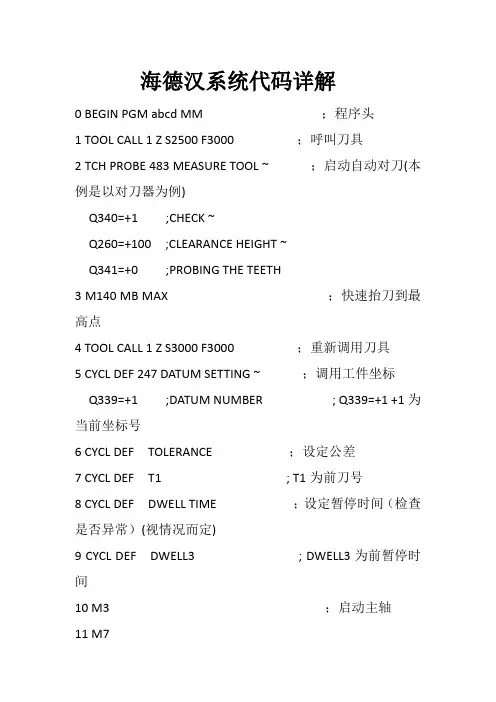 海德汉系统代码详解

0 BEGIN PGM abcd MM ；程序头

1 TOOL CALL 1 Z S2500 F3000 ；呼叫刀具

2 TCH PROBE 483 MEASURE TOOL ~ ；启动自动对刀(本例是以对刀器为例)

Q340=+1 ;CHECK ~

Q260=+100 ;CLEARANCE HEIGHT ~

Q341=+0 ;PROBING THE TEETH

3 M140 MB MAX ；快速抬刀到最高点

4 TOOL CALL 1 Z S3000 F3000 ；重新调用刀具

5 CYCL DEF 247 DATUM SETTING ~ ；调用工件坐标

Q339=+1 ;DATUM NUMBER ; Q339=+1 +1 为当前坐标号

6 CYCL DEF TOLERANCE ；设定公差

7 CYCL DEF T1 ; T1 为前刀号

8 CYCL DEF DWELL TIME ；设定暂停时间（检查是否异常）(视情况而定)

9 CYCL DEF DWELL3 ; DWELL3 为前暂停时间

10 M3 ；启动主轴

11 M7